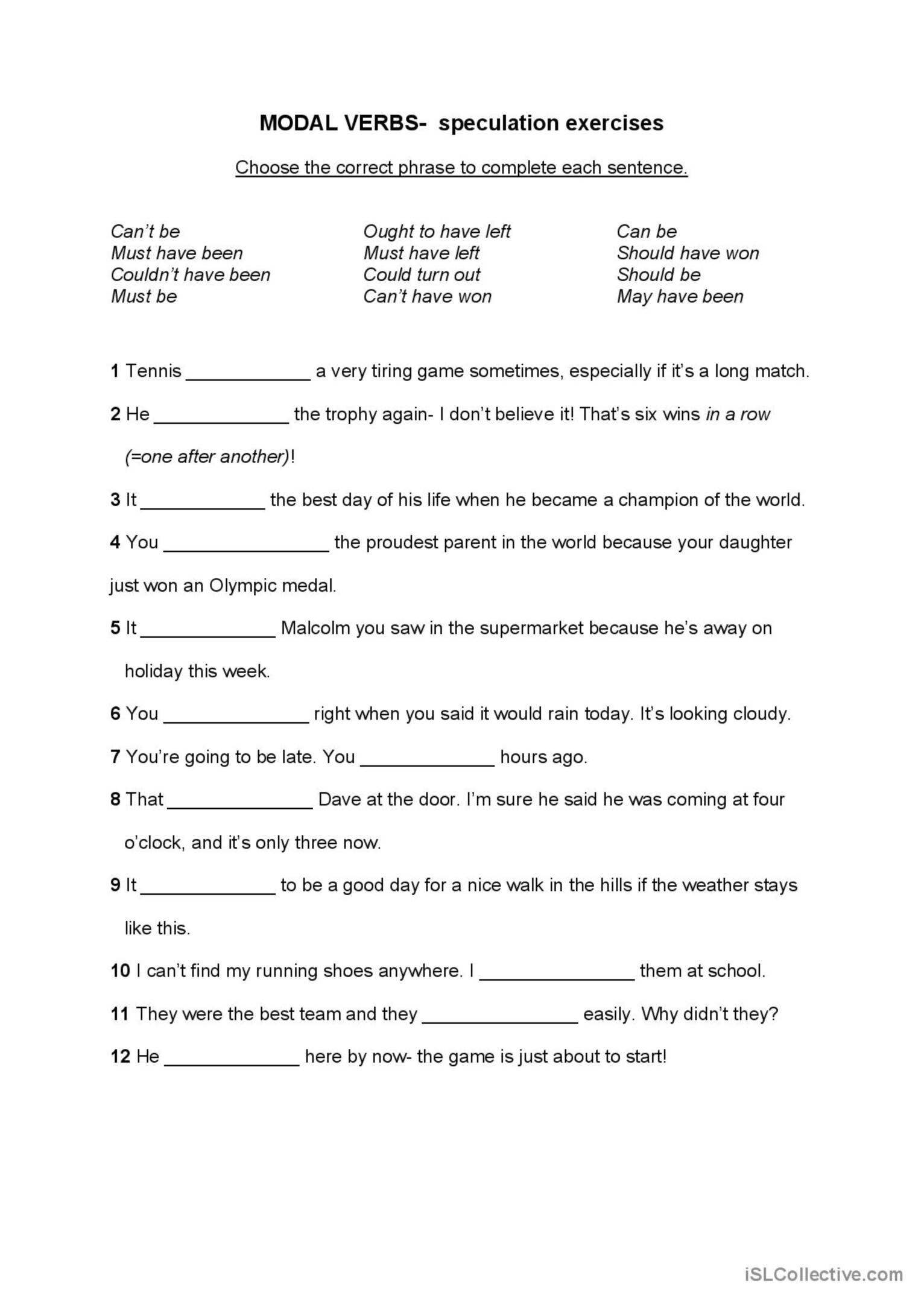 MODAL VERBS- speculation exercises

Choose the correct phrase to complete each sentence.

Can't be
Must have been
Couldn't have been
Must be

Ought to have left
Must have left
Could turn out
Can't have won

Can be
Should have won
Should be
May have been

1 Tennis ____________ a very tiring game sometimes, especially if it's a long match.

2 He _____________ the trophy again- I don't believe it! That's six wins in a row (=one after another)!

3 It ____________ the best day of his life when he became a champion of the world.

4 You ________________ the proudest parent in the world because your daughter just won an Olympic medal.

5 It _____________ Malcolm you saw in the supermarket because he's away on holiday this week.

6 You ______________ right when you said it would rain today. It's looking cloudy.

7 You're going to be late. You _____________ hours ago.

8 That ______________ Dave at the door. I'm sure he said he was coming at four o'clock, and it's only three now.

9 It _____________ to be a good day for a nice walk in the hills if the weather stays like this.

10 I can't find my running shoes anywhere. I _______________ them at school.

11 They were the best team and they _______________ easily. Why didn't they?

12 He _____________ here by now- the game is just about to start!

iSLCollective.com